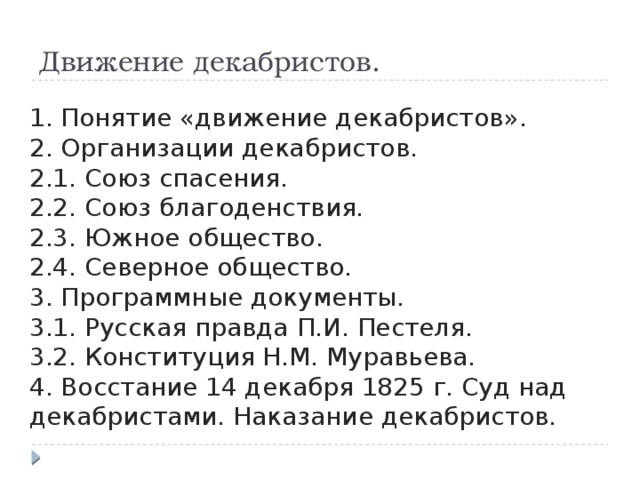 Движение декабристов.

1. Понятие «движение декабристов».
2. Организации декабристов.
2.1. Союз спасения.
2.2. Союз благоденствия.
2.3. Южное общество.
2.4. Северное общество.
3. Программные документы.
3.1. Русская правда П.И. Пестеля.
3.2. Конституция Н.М. Муравьева.
4. Восстание 14 декабря 1825 г. Суд над декабристами. Наказание декабристов.